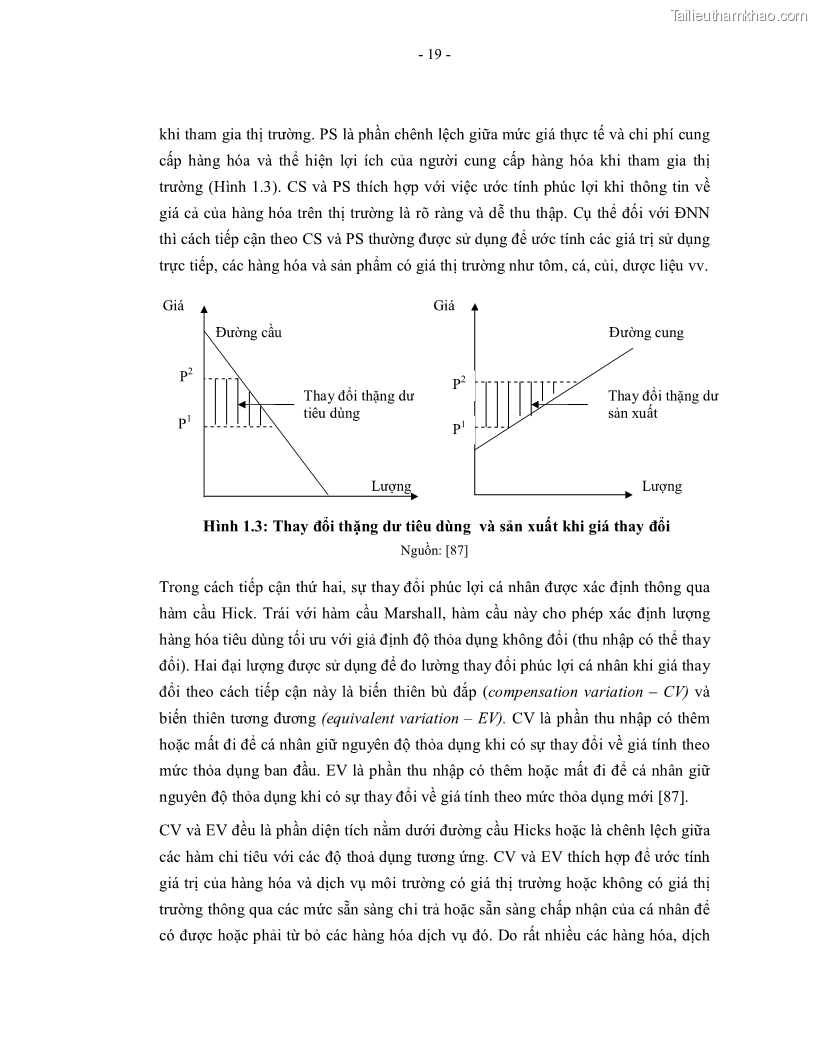 Tailieuthamkhao.com

- 19 -

khi tham gia thị trường. PS là phần chênh lệch giữa mức giá thực tế và chi phí cung cấp hàng hóa và thể hiện lợi ích của người cung cấp hàng hóa khi tham gia thị trường (Hình 1.3). CS và PS thích hợp với việc ước tính phúc lợi khi thông tin về giá cả của hàng hóa trên thị trường là rõ ràng và dễ thu thập. Cụ thể đối với ĐNN thì cách tiếp cận theo CS và PS thường được sử dụng để ước tính các giá trị sử dụng trực tiếp, các hàng hóa và sản phẩm có giá thị trường như tôm, cá, củi, dược liệu vv.

Giá
Đường cầu
$P^2$
$P^1$
Thay đổi thặng dư tiêu dùng
Lượng

Giá
Đường cung
$P^2$
$P^1$
Thay đổi thặng dư sản xuất
Lượng

Hình 1.3: Thay đổi thặng dư tiêu dùng và sản xuất khi giá thay đổi
Nguồn: [87]

Trong cách tiếp cận thứ hai, sự thay đổi phúc lợi cá nhân được xác định thông qua hàm cầu Hick. Trái với hàm cầu Marshall, hàm cầu này cho phép xác định lượng hàng hóa tiêu dùng tối ưu với giả định độ thỏa dụng không đổi (thu nhập có thể thay đổi). Hai đại lượng được sử dụng để đo lường thay đổi phúc lợi cá nhân khi giá thay đổi theo cách tiếp cận này là biến thiên bù đắp (compensation variation – CV) và biến thiên tương đương (equivalent variation – EV). CV là phần thu nhập có thêm hoặc mất đi để cá nhân giữ nguyên độ thỏa dụng khi có sự thay đổi về giá tính theo mức thỏa dụng ban đầu. EV là phần thu nhập có thêm hoặc mất đi để cá nhân giữ nguyên độ thỏa dụng khi có sự thay đổi về giá tính theo mức thỏa dụng mới [87].

CV và EV đều là phần diện tích nằm dưới đường cầu Hicks hoặc là chênh lệch giữa các hàm chi tiêu với các độ thoả dụng tương ứng. CV và EV thích hợp để ước tính giá trị của hàng hóa và dịch vụ môi trường có giá thị trường hoặc không có giá thị trường thông qua các mức sẵn sàng chi trả hoặc sẵn sàng chấp nhận của cá nhân để có được hoặc phải từ bỏ các hàng hóa dịch vụ đó. Do rất nhiều các hàng hóa, dịch